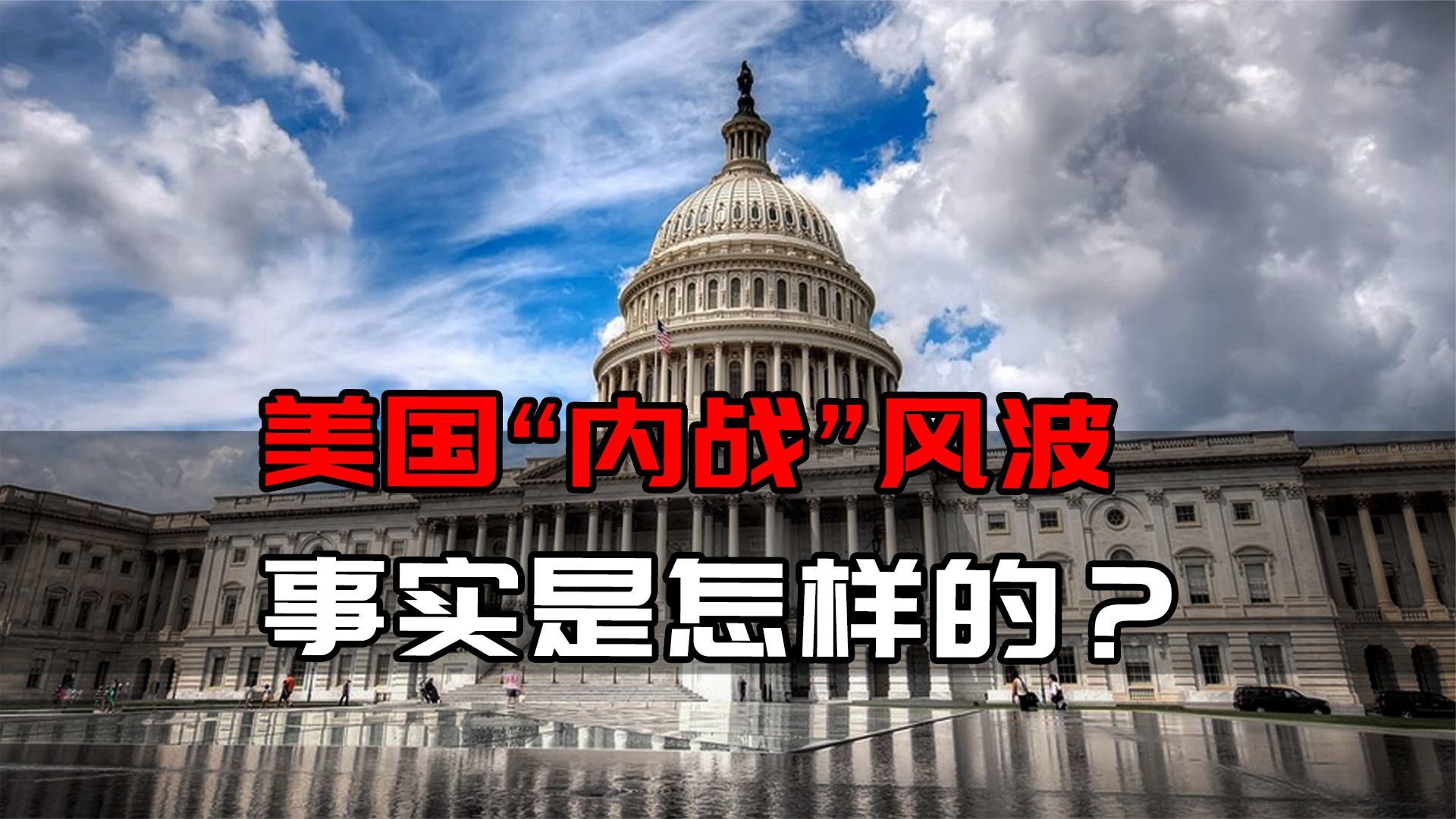 美国“内战”风波
事实是怎样的？